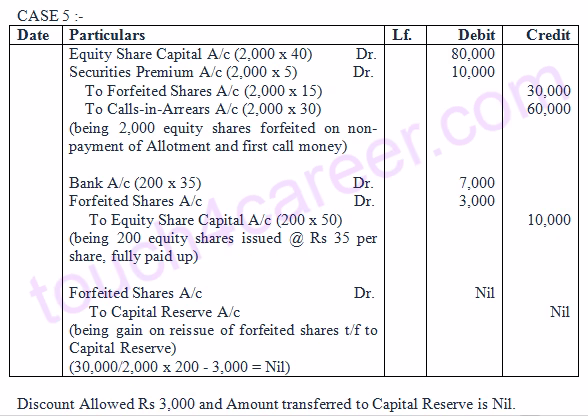 CASE 5 :-

| Date | Particulars | Lf. | Debit | Credit |
|---|---|---|---|---|
| | Equity Share Capital A/c (2,000 x 40) Dr. | | 80,000 | |
| | Securities Premium A/c (2,000 x 5) Dr. | | 10,000 | |
| | To Forfeited Shares A/c (2,000 x 15) | | | 30,000 |
| | To Calls-in-Arrears A/c (2,000 x 30) | | | 60,000 |
| | (being 2,000 equity shares forfeited on non-payment of Allotment and first call money) | | | |
| | Bank A/c (200 x 35) Dr. | | 7,000 | |
| | Forfeited Shares A/c Dr. | | 3,000 | |
| | To Equity Share Capital A/c (200 x 50) | | | 10,000 |
| | (being 200 equity shares issued @ Rs 35 per share, fully paid up) | | | |
| | Forfeited Shares A/c Dr. | | Nil | |
| | To Capital Reserve A/c | | | Nil |
| | (being gain on reissue of forfeited shares t/f to Capital Reserve) (30,000/2,000 x 200 - 3,000 = Nil) | | | |

Discount Allowed Rs 3,000 and Amount transferred to Capital Reserve is Nil.

touch4career.com